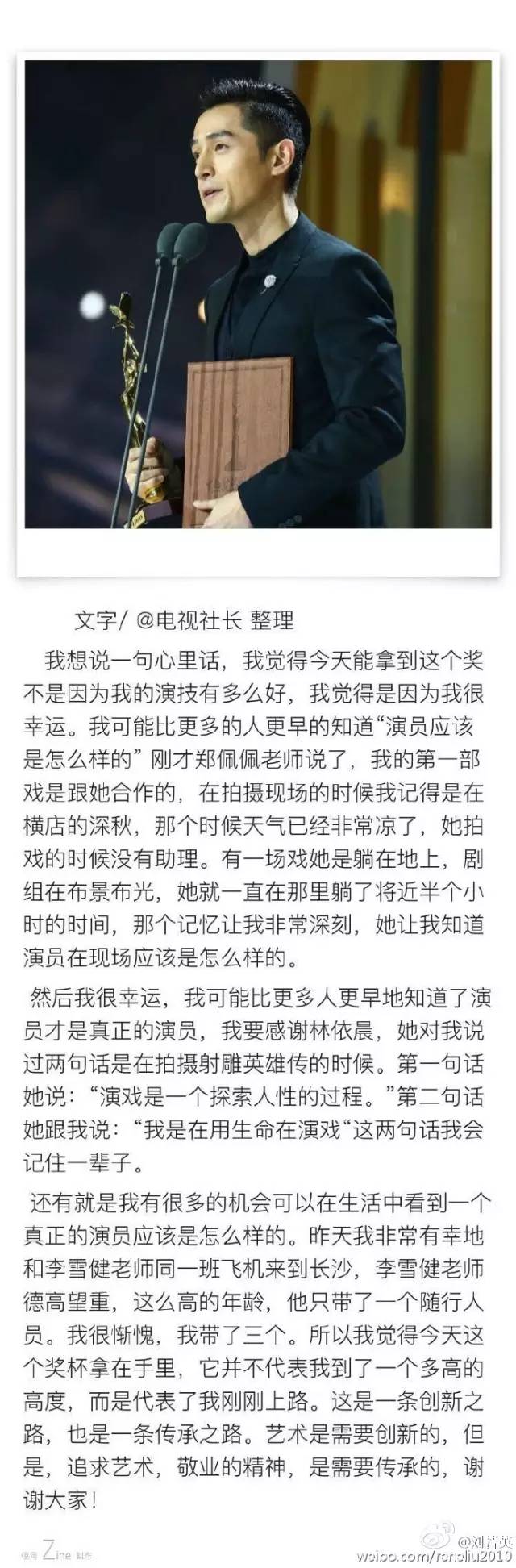 文字/ @电视社长 整理

我想说一句心里话，我觉得今天能拿到这个奖不是因为我的演技有多么好，我觉得是因为我很幸运。我可能比更多的人更早的知道“演员应该是怎么样的” 刚才郑佩佩老师说了，我的第一部戏是跟她合作的，在拍摄现场的时候我记得是在横店的深秋，那个时候天气已经非常凉了，她拍戏的时候没有助理。有一场戏她是躺在地上，剧组在布景布光，她就一直在那里躺了将近半个小时的时间，那个记忆让我非常深刻，她让我知道演员在现场应该是怎么样的。

然后我很幸运，我可能比更多人更早地知道了演员才是真正的演员，我要感谢林依晨，她对我说过两句话是在拍摄射雕英雄传的时候。第一句话她说：“演戏是一个探索人性的过程。”第二句话她跟我说：“我是在用生命在演戏“这两句话我会记住一辈子。

还有就是我有很多的机会可以在生活中看到一个真正的演员应该是怎么样的。昨天我非常有幸地和李雪健老师同一班飞机来到长沙，李雪健老师德高望重，这么高的年龄，他只带了一个随行人员。我很惭愧，我带了三个。所以我觉得今天这个奖杯拿在手里，它并不代表我到了一个多高的高度，而是代表了我刚刚上路。这是一条创新之路，也是一条传承之路。艺术是需要创新的，但是，追求艺术，敬业的精神，是需要传承的，谢谢大家！

使用 Zine 制作

@刘若英
weibo.com/reneliu2010